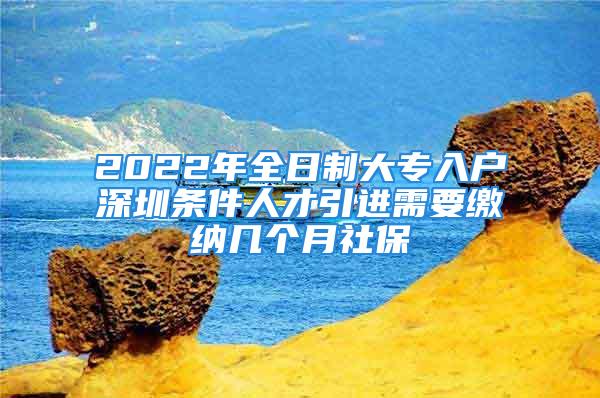 2022年全日制大专入户深圳条件人才引进需要缴纳几个月社保